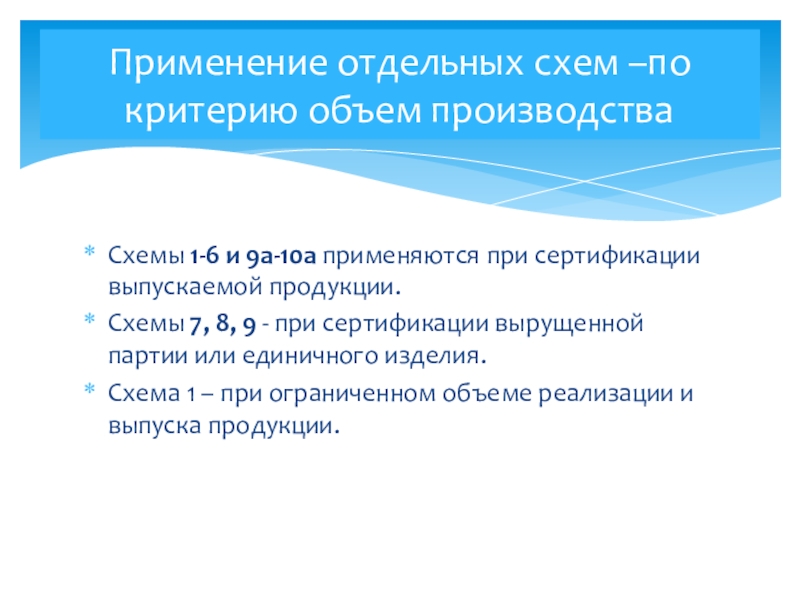 Применение отдельных схем –по критерию объем производства

* Схемы 1-6 и 9а-10а применяются при сертификации выпускаемой продукции.
* Схемы 7, 8, 9 - при сертификации вырущенной партии или единичного изделия.
* Схема 1 – при ограниченном объеме реализации и выпуска продукции.